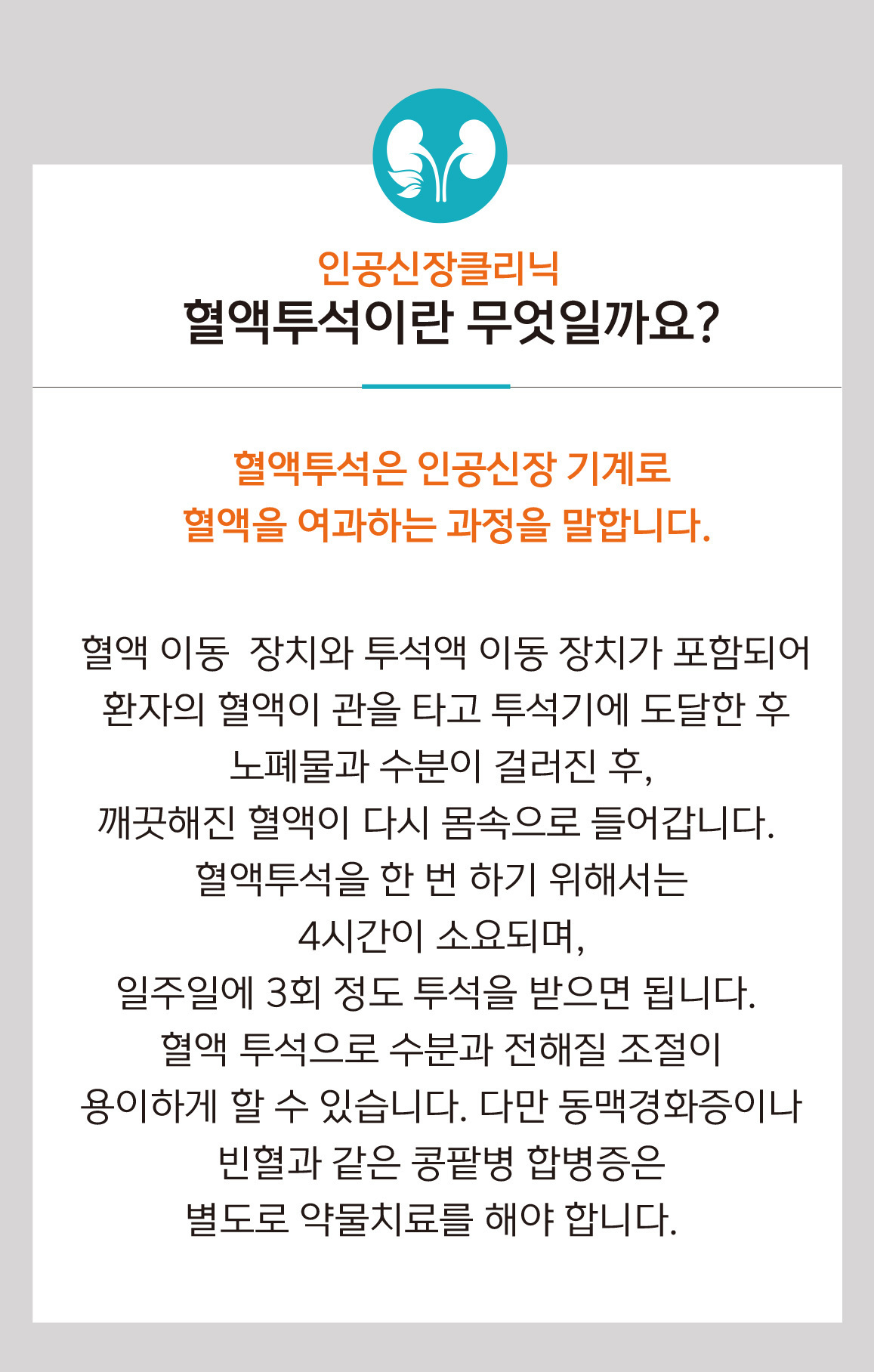 인공신장클리닉
혈액투석이란 무엇일까요?

혈액투석은 인공신장 기계로
혈액을 여과하는 과정을 말합니다.

혈액 이동 장치와 투석액 이동 장치가 포함되어
환자의 혈액이 관을 타고 투석기에 도달한 후
노폐물과 수분이 걸러진 후,
깨끗해진 혈액이 다시 몸속으로 들어갑니다.
혈액투석을 한 번 하기 위해서는
4시간이 소요되며,
일주일에 3회 정도 투석을 받으면 됩니다.
혈액 투석으로 수분과 전해질 조절이
용이하게 할 수 있습니다. 다만 동맥경화증이나
빈혈과 같은 콩팥병 합병증은
별도로 약물치료를 해야 합니다.